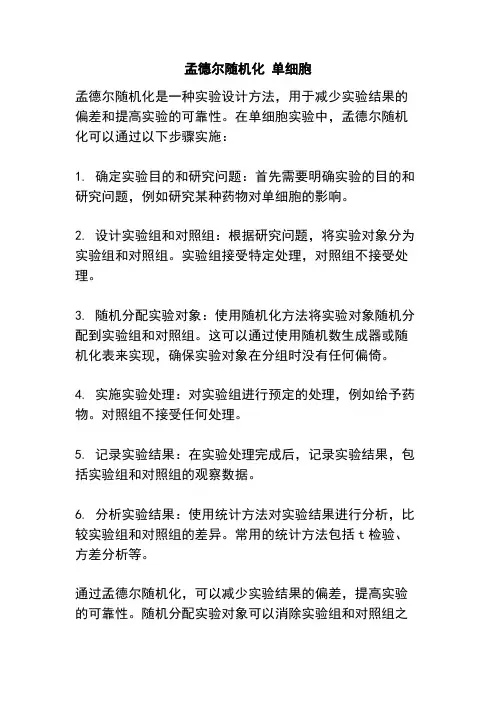 孟德尔随机化 单细胞

孟德尔随机化是一种实验设计方法，用于减少实验结果的偏差和提高实验的可靠性。在单细胞实验中，孟德尔随机化可以通过以下步骤实施：

1. 确定实验目的和研究问题：首先需要明确实验的目的和研究问题，例如研究某种药物对单细胞的影响。

2. 设计实验组和对照组：根据研究问题，将实验对象分为实验组和对照组。实验组接受特定处理，对照组不接受处理。

3. 随机分配实验对象：使用随机化方法将实验对象随机分配到实验组和对照组。这可以通过使用随机数生成器或随机化表来实现，确保实验对象在分组时没有任何偏倚。

4. 实施实验处理：对实验组进行预定的处理，例如给予药物。对照组不接受任何处理。

5. 记录实验结果：在实验处理完成后，记录实验结果，包括实验组和对照组的观察数据。

6. 分析实验结果：使用统计方法对实验结果进行分析，比较实验组和对照组的差异。常用的统计方法包括 t 检验、方差分析等。

通过孟德尔随机化，可以减少实验结果的偏差，提高实验的可靠性。随机分配实验对象可以消除实验组和对照组之